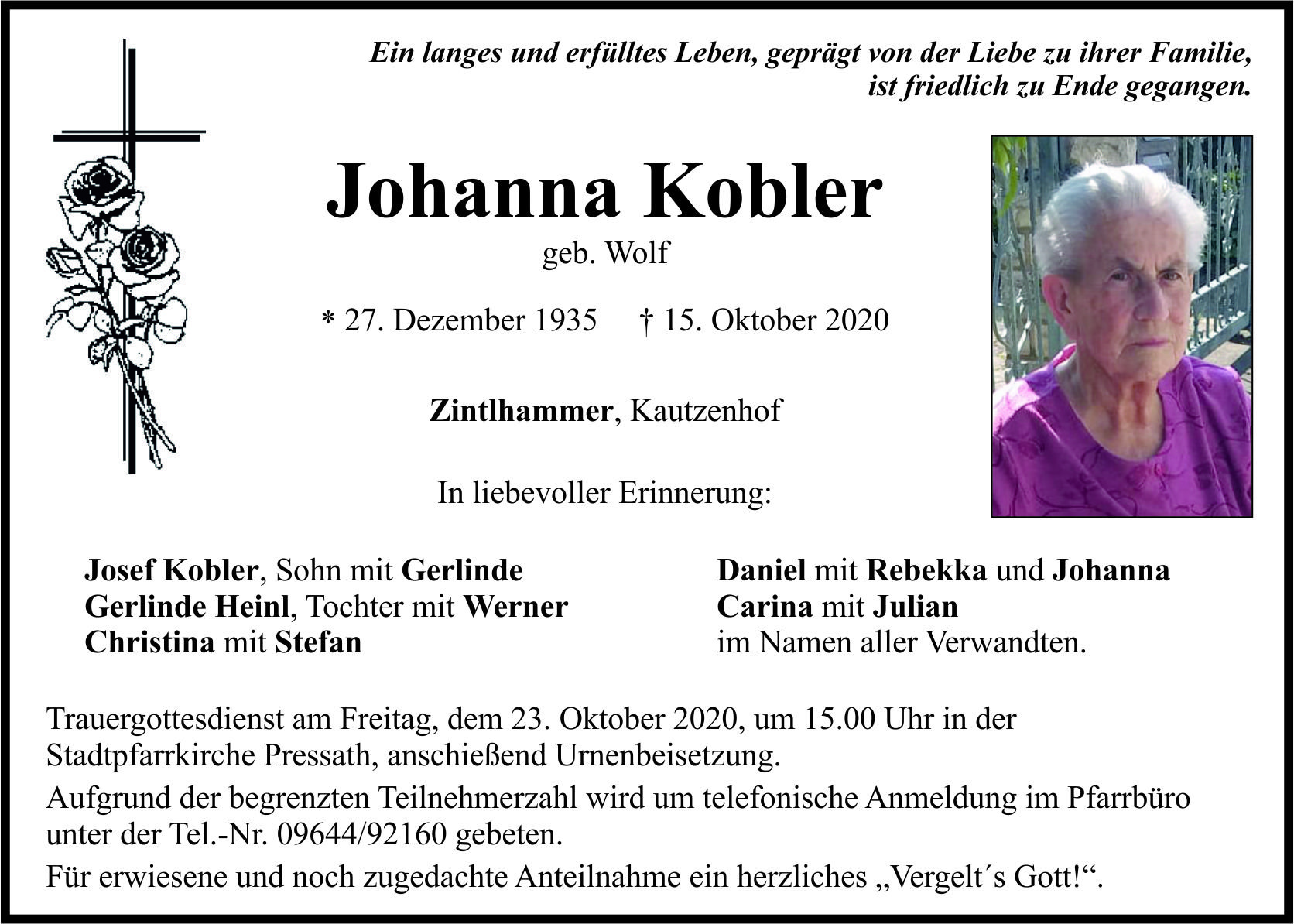 Ein langes und erfülltes Leben, geprägt von der Liebe zu ihrer Familie, ist friedlich zu Ende gegangen.

Johanna Kobler
geb. Wolf

* 27. Dezember 1935 † 15. Oktober 2020

Zintlhammer, Kautzenhof

In liebevoller Erinnerung:

Josef Kobler, Sohn mit Gerlinde
Gerlinde Heinl, Tochter mit Werner
Christina mit Stefan

Daniel mit Rebekka und Johanna
Carina mit Julian
im Namen aller Verwandten.

Trauergottesdienst am Freitag, dem 23. Oktober 2020, um 15.00 Uhr in der Stadtpfarrkirche Pressath, anschießend Urnenbeisetzung.

Aufgrund der begrenzten Teilnehmerzahl wird um telefonische Anmeldung im Pfarrbüro unter der Tel.-Nr. 09644/92160 gebeten.

Für erwiesene und noch zugedachte Anteilnahme ein herzliches „Vergelt´s Gott!“.